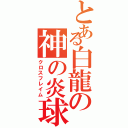 とある白龍の神の炎球
クロスフレイム